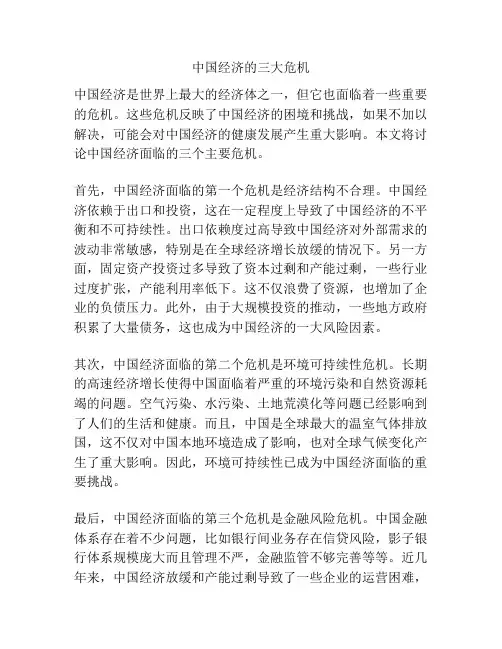 中国经济的三大危机

中国经济是世界上最大的经济体之一，但它也面临着一些重要的危机。这些危机反映了中国经济的困境和挑战，如果不加以解决，可能会对中国经济的健康发展产生重大影响。本文将讨论中国经济面临的三个主要危机。

首先，中国经济面临的第一个危机是经济结构不合理。中国经济依赖于出口和投资，这在一定程度上导致了中国经济的不平衡和不可持续性。出口依赖度过高导致中国经济对外部需求的波动非常敏感，特别是在全球经济增长放缓的情况下。另一方面，固定资产投资过多导致了资本过剩和产能过剩，一些行业过度扩张，产能利用率低下。这不仅浪费了资源，也增加了企业的负债压力。此外，由于大规模投资的推动，一些地方政府积累了大量债务，这也成为中国经济的一大风险因素。

其次，中国经济面临的第二个危机是环境可持续性危机。长期的高速经济增长使得中国面临着严重的环境污染和自然资源耗竭的问题。空气污染、水污染、土地荒漠化等问题已经影响到了人们的生活和健康。而且，中国是全球最大的温室气体排放国，这不仅对中国本地环境造成了影响，也对全球气候变化产生了重大影响。因此，环境可持续性已成为中国经济面临的重要挑战。

最后，中国经济面临的第三个危机是金融风险危机。中国金融体系存在着不少问题，比如银行间业务存在信贷风险，影子银行体系规模庞大而且管理不严，金融监管不够完善等等。近几年来，中国经济放缓和产能过剩导致了一些企业的运营困难，